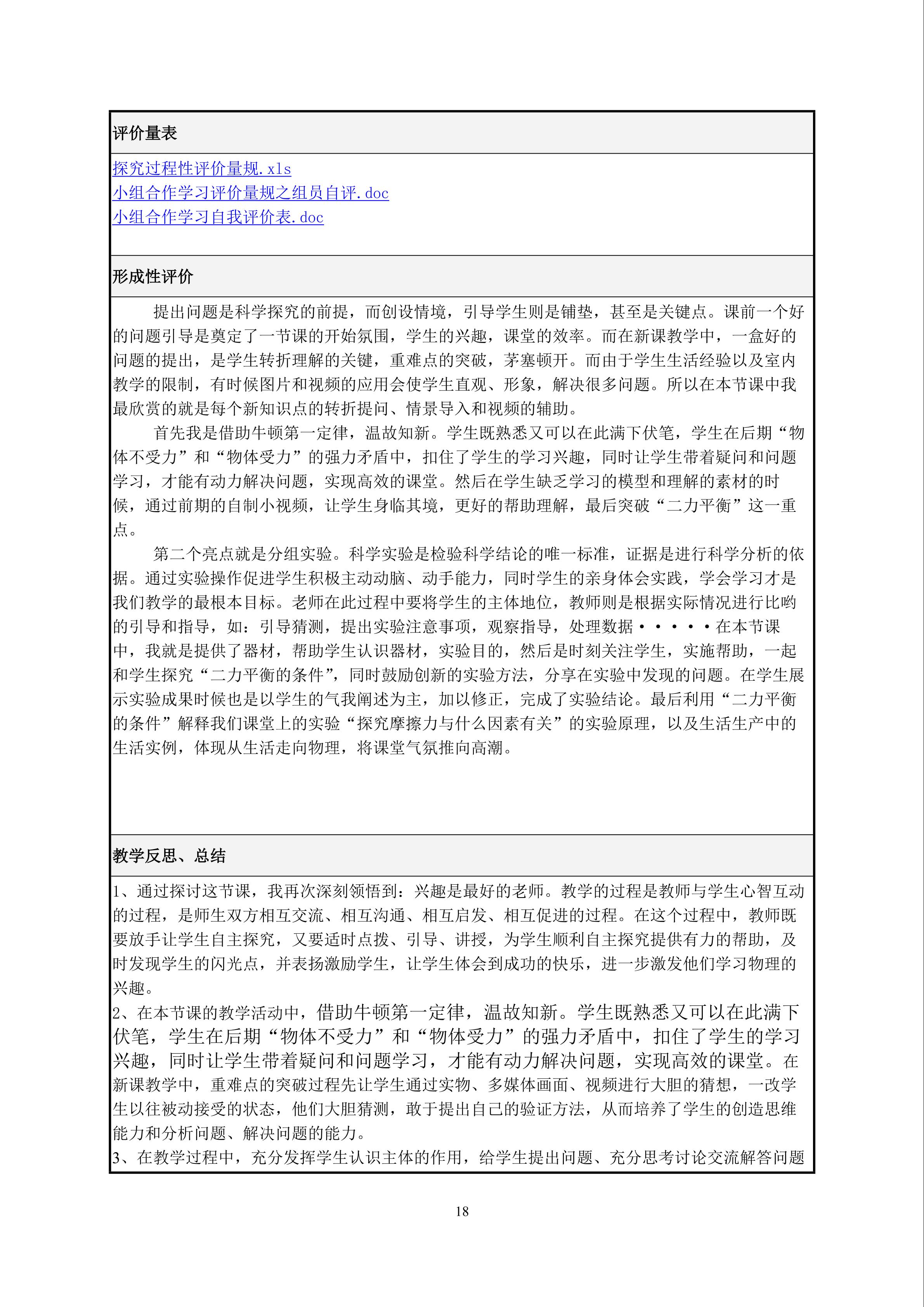 评价量表

探究过程性评价量规.xls
小组合作学习评价量规之组员自评.doc
小组合作学习自我评价表.doc

形成性评价

提出问题是科学探究的前提，而创设情境，引导学生则是铺垫，甚至是关键点。课前一个好的问题引导是奠定了一节课的开始氛围，学生的兴趣，课堂的效率。而在新课教学中，一盒好的问题的提出，是学生转折理解的关键，重难点的突破，茅塞顿开。而由于学生生活经验以及室内教学的限制，有时候图片和视频的应用会使学生直观、形象，解决很多问题。所以在本节课中我最欣赏的就是每个新知识点的转折提问、情景导入和视频的辅助。

首先我是借助牛顿第一定律，温故知新。学生既熟悉又可以在此满下伏笔，学生在后期“物体不受力”和“物体受力”的强力矛盾中，扣住了学生的学习兴趣，同时让学生带着疑问和问题学习，才能有动力解决问题，实现高效的课堂。然后在学生缺乏学习的模型和理解的素材的时候，通过前期的自制小视频，让学生身临其境，更好的帮助理解，最后突破“二力平衡”这一重点。

第二个亮点就是分组实验。科学实验是检验科学结论的唯一标准，证据是进行科学分析的依据。通过实验操作促进学生积极主动动脑、动手能力，同时学生的亲身体会实践，学会学习才是我们教学的最根本目标。老师在此过程中要将学生的主体地位，教师则是根据实际情况进行比哟的引导和指导，如：引导猜测，提出实验注意事项，观察指导，处理数据·····在本节课中，我就是提供了器材，帮助学生认识器材，实验目的，然后是时刻关注学生，实施帮助，一起和学生探究“二力平衡的条件”，同时鼓励创新的实验方法，分享在实验中发现的问题。在学生展示实验成果时候也是以学生的气我阐述为主，加以修正，完成了实验结论。最后利用“二力平衡的条件”解释我们课堂上的实验“探究摩擦力与什么因素有关”的实验原理，以及生活生产中的生活实例，体现从生活走向物理，将课堂气氛推向高潮。

教学反思、总结

1、通过探讨这节课，我再次深刻领悟到：兴趣是最好的老师。教学的过程是教师与学生心智互动的过程，是师生双方相互交流、相互沟通、相互启发、相互促进的过程。在这个过程中，教师既要放手让学生自主探究，又要适时点拨、引导、讲授，为学生顺利自主探究提供有力的帮助，及时发现学生的闪光点，并表扬激励学生，让学生体会到成功的快乐，进一步激发他们学习物理的兴趣。
2、在本节课的教学活动中，借助牛顿第一定律，温故知新。学生既熟悉又可以在此满下伏笔，学生在后期“物体不受力”和“物体受力”的强力矛盾中，扣住了学生的学习兴趣，同时让学生带着疑问和问题学习，才能有动力解决问题，实现高效的课堂。在新课教学中，重难点的突破过程先让学生通过实物、多媒体画面、视频进行大胆的猜想，一改学生以往被动接受的状态，他们大胆猜测，敢于提出自己的验证方法，从而培养了学生的创造思维能力和分析问题、解决问题的能力。
3、在教学过程中，充分发挥学生认识主体的作用，给学生提出问题、充分思考讨论交流解答问题

18